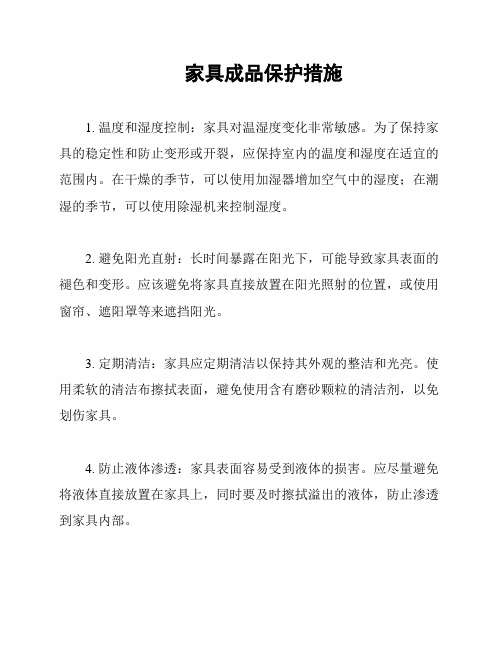 家具成品保护措施

1. 温度和湿度控制：家具对温湿度变化非常敏感。为了保持家具的稳定性和防止变形或开裂，应保持室内的温度和湿度在适宜的范围内。在干燥的季节，可以使用加湿器增加空气中的湿度；在潮湿的季节，可以使用除湿机来控制湿度。

2. 避免阳光直射：长时间暴露在阳光下，可能导致家具表面的褪色和变形。应该避免将家具直接放置在阳光照射的位置，或使用窗帘、遮阳罩等来遮挡阳光。

3. 定期清洁：家具应定期清洁以保持其外观的整洁和光亮。使用柔软的清洁布擦拭表面，避免使用含有磨砂颗粒的清洁剂，以免划伤家具。

4. 防止液体渗透：家具表面容易受到液体的损害。应尽量避免将液体直接放置在家具上，同时要及时擦拭溢出的液体，防止渗透到家具内部。